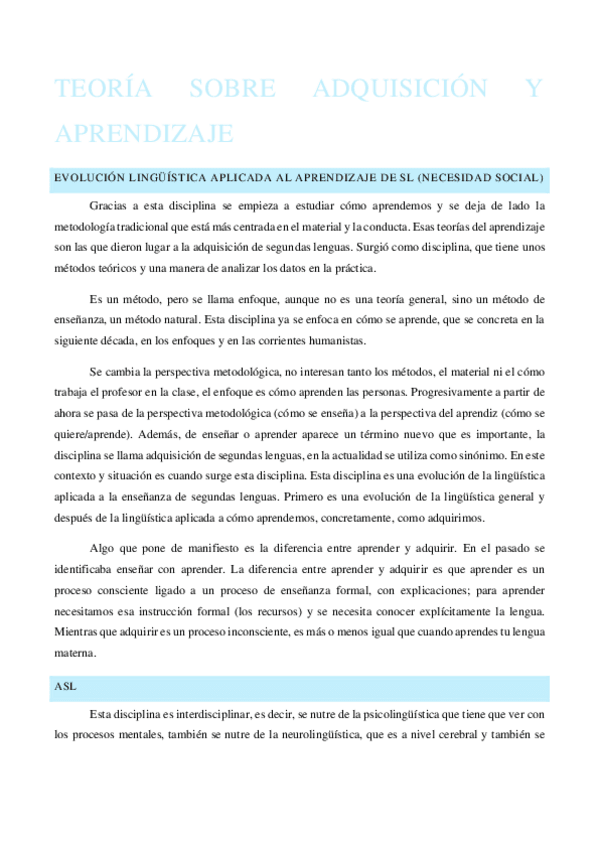 TEORÍA SOBRE ADQUISICIÓN Y APRENDIZAJE

EVOLUCIÓN LINGÜÍSTICA APLICADA AL APRENDIZAJE DE SL (NECESIDAD SOCIAL)

Gracias a esta disciplina se empieza a estudiar cómo aprendemos y se deja de lado la metodología tradicional que está más centrada en el material y la conducta. Esas teorías del aprendizaje son las que dieron lugar a la adquisición de segundas lenguas. Surgió como disciplina, que tiene unos métodos teóricos y una manera de analizar los datos en la práctica.

Es un método, pero se llama enfoque, aunque no es una teoría general, sino un método de enseñanza, un método natural. Esta disciplina ya se enfoca en cómo se aprende, que se concreta en la siguiente década, en los enfoques y en las corrientes humanistas.

Se cambia la perspectiva metodológica, no interesan tanto los métodos, el material ni el cómo trabaja el profesor en la clase, el enfoque es cómo aprenden las personas. Progresivamente a partir de ahora se pasa de la perspectiva metodológica (cómo se enseña) a la perspectiva del aprendiz (cómo se quiere/aprende). Además, de enseñar o aprender aparece un término nuevo que es importante, la disciplina se llama adquisición de segundas lenguas, en la actualidad se utiliza como sinónimo. En este contexto y situación es cuando surge esta disciplina. Esta disciplina es una evolución de la lingüística aplicada a la enseñanza de segundas lenguas. Primero es una evolución de la lingüística general y después de la lingüística aplicada a cómo aprendemos, concretamente, como adquirimos.

Algo que pone de manifiesto es la diferencia entre aprender y adquirir. En el pasado se identificaba enseñar con aprender. La diferencia entre aprender y adquirir es que aprender es un proceso consciente ligado a un proceso de enseñanza formal, con explicaciones; para aprender necesitamos esa instrucción formal (los recursos) y se necesita conocer explícitamente la lengua. Mientras que adquirir es un proceso inconsciente, es más o menos igual que cuando aprendes tu lengua materna.

ASL

Esta disciplina es interdisciplinar, es decir, se nutre de la psicolingüística que tiene que ver con los procesos mentales, también se nutre de la neurolingüística, que es a nivel cerebral y también se